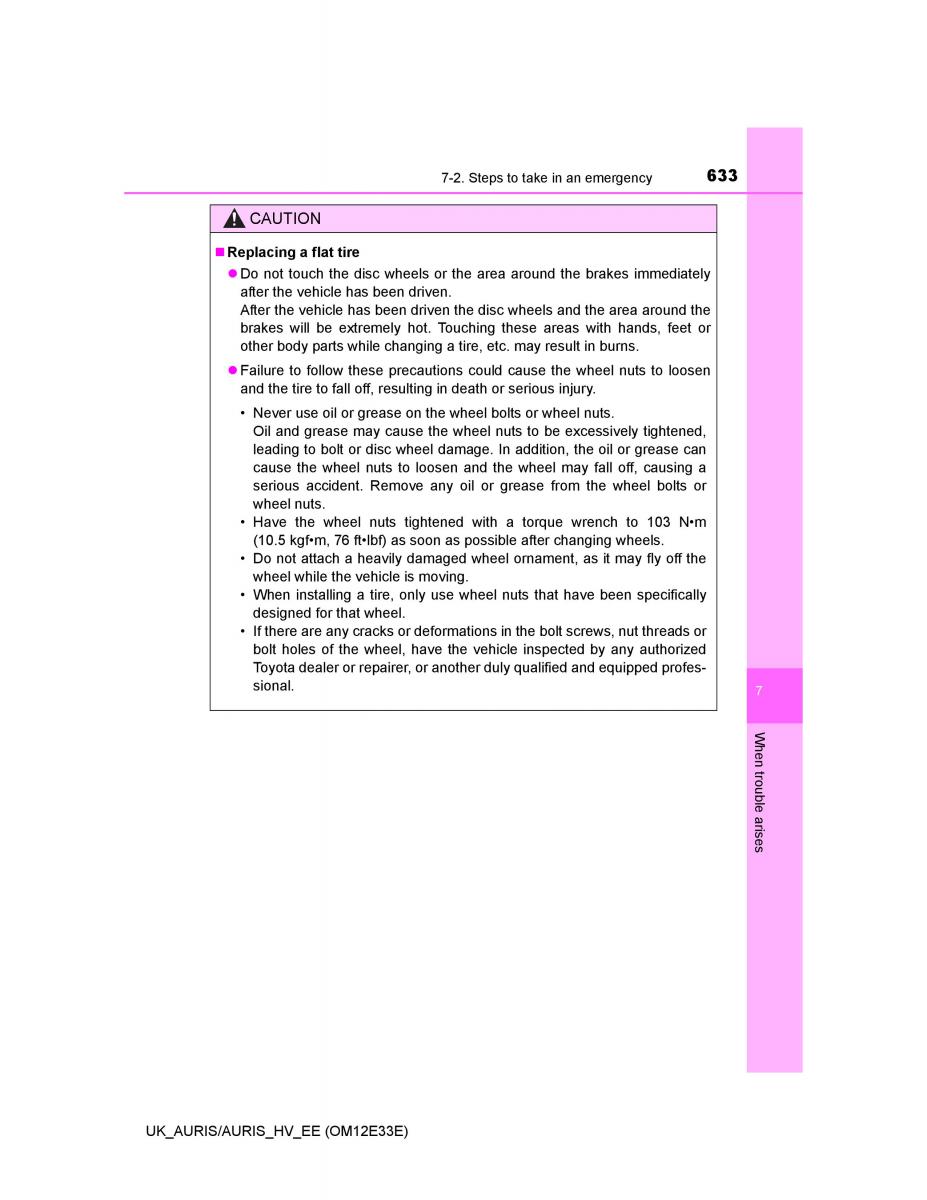 7-2. Steps to take in an emergency

633

CAUTION

■ Replacing a flat tire

● Do not touch the disc wheels or the area around the brakes immediately after the vehicle has been driven.
After the vehicle has been driven the disc wheels and the area around the brakes will be extremely hot. Touching these areas with hands, feet or other body parts while changing a tire, etc. may result in burns.

● Failure to follow these precautions could cause the wheel nuts to loosen and the tire to fall off, resulting in death or serious injury.

• Never use oil or grease on the wheel bolts or wheel nuts.
Oil and grease may cause the wheel nuts to be excessively tightened, leading to bolt or disc wheel damage. In addition, the oil or grease can cause the wheel nuts to loosen and the wheel may fall off, causing a serious accident. Remove any oil or grease from the wheel bolts or wheel nuts.
• Have the wheel nuts tightened with a torque wrench to 103 N•m (10.5 kgf•m, 76 ft•lbf) as soon as possible after changing wheels.
• Do not attach a heavily damaged wheel ornament, as it may fly off the wheel while the vehicle is moving.
• When installing a tire, only use wheel nuts that have been specifically designed for that wheel.
• If there are any cracks or deformations in the bolt screws, nut threads or bolt holes of the wheel, have the vehicle inspected by any authorized Toyota dealer or repairer, or another duly qualified and equipped professional.

7

When trouble arises

UK_AURIS/AURIS_HV_EE (OM12E33E)